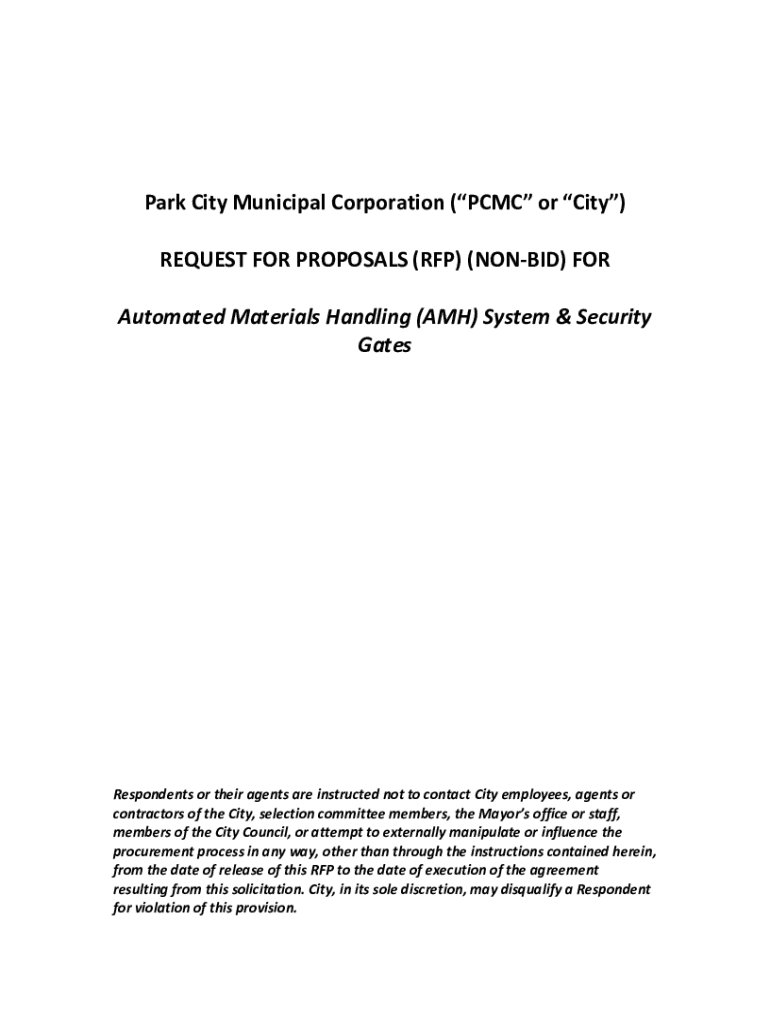 Park City Municipal Corporation (“PCMC” or “City”)

REQUEST FOR PROPOSALS (RFP) (NON-BID) FOR

Automated Materials Handling (AMH) System & Security Gates

Respondents or their agents are instructed not to contact City employees, agents or contractors of the City, selection committee members, the Mayor’s office or staff, members of the City Council, or attempt to externally manipulate or influence the procurement process in any way, other than through the instructions contained herein, from the date of release of this RFP to the date of execution of the agreement resulting from this solicitation. City, in its sole discretion, may disqualify a Respondent for violation of this provision.